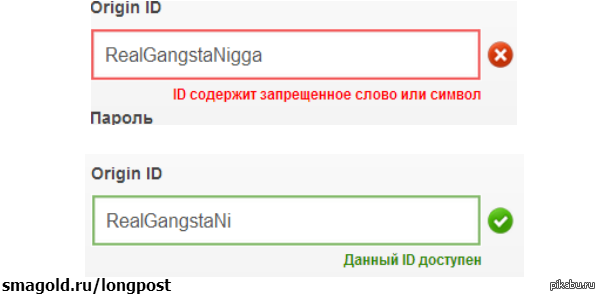 Origin ID

RealGangstaNigga

ID содержит запрещенное слово или символ

Пароль

Origin ID

RealGangstaNi

Данный ID доступен

smagold.ru/longpost

pikabu.ru